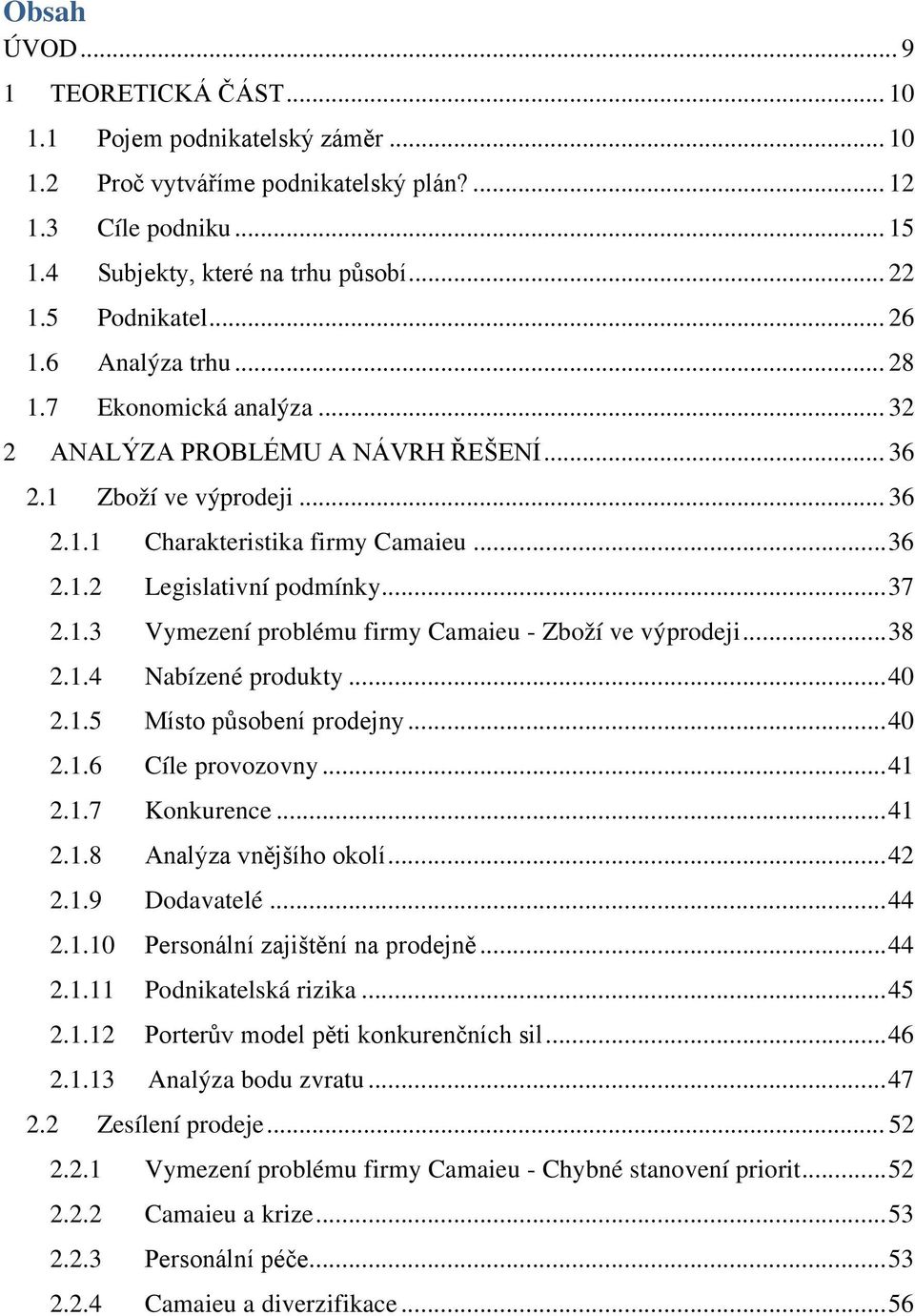 Obsah

ÚVOD ... 9

1 TEORETICKÁ ČÁST ... 10

1.1 Pojem podnikatelský záměr ... 10

1.2 Proč vytváříme podnikatelský plán? ... 12

1.3 Cíle podniku ... 15

1.4 Subjekty, které na trhu působí ... 22

1.5 Podnikatel ... 26

1.6 Analýza trhu ... 28

1.7 Ekonomická analýza ... 32

2 ANALÝZA PROBLÉMU A NÁVRH ŘEŠENÍ ... 36

2.1 Zboží ve výprodeji ... 36

2.1.1 Charakteristika firmy Camaieu ... 36

2.1.2 Legislativní podmínky ... 37

2.1.3 Vymezení problému firmy Camaieu - Zboží ve výprodeji ... 38

2.1.4 Nabízené produkty ... 40

2.1.5 Místo působení prodejny ... 40

2.1.6 Cíle provozovny ... 41

2.1.7 Konkurence ... 41

2.1.8 Analýza vnějšího okolí ... 42

2.1.9 Dodavatelé ... 44

2.1.10 Personální zajištění na prodejně ... 44

2.1.11 Podnikatelská rizika ... 45

2.1.12 Porterův model pěti konkurenčních sil ... 46

2.1.13 Analýza bodu zvratu ... 47

2.2 Zesílení prodeje ... 52

2.2.1 Vymezení problému firmy Camaieu - Chybné stanovení priorit ... 52

2.2.2 Camaieu a krize ... 53

2.2.3 Personální péče ... 53

2.2.4 Camaieu a diverzifikace ... 56